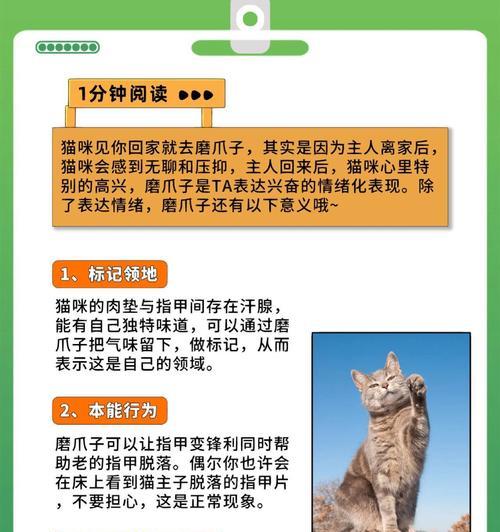 1分钟阅读

猫咪见你回家就去磨爪子，其实是因为主人离家后，猫咪会感到无聊和压抑，主人回来后，猫咪心里特别的高兴，磨爪子是TA表达兴奋的情绪化表现。除了表达情绪，磨爪子还有以下意义哦~

1、标记领地

猫咪的肉垫与指甲间存在汗腺，能有自己独特味道，可以通过磨爪子把气味留下，做标记，从而表示这是自己的领域。

2、本能行为

磨爪子可以让指甲变锋利同时帮助老的指甲脱落。偶尔你也许会在床上看到猫主子脱落的指甲片，不要担心，这是正常现象。